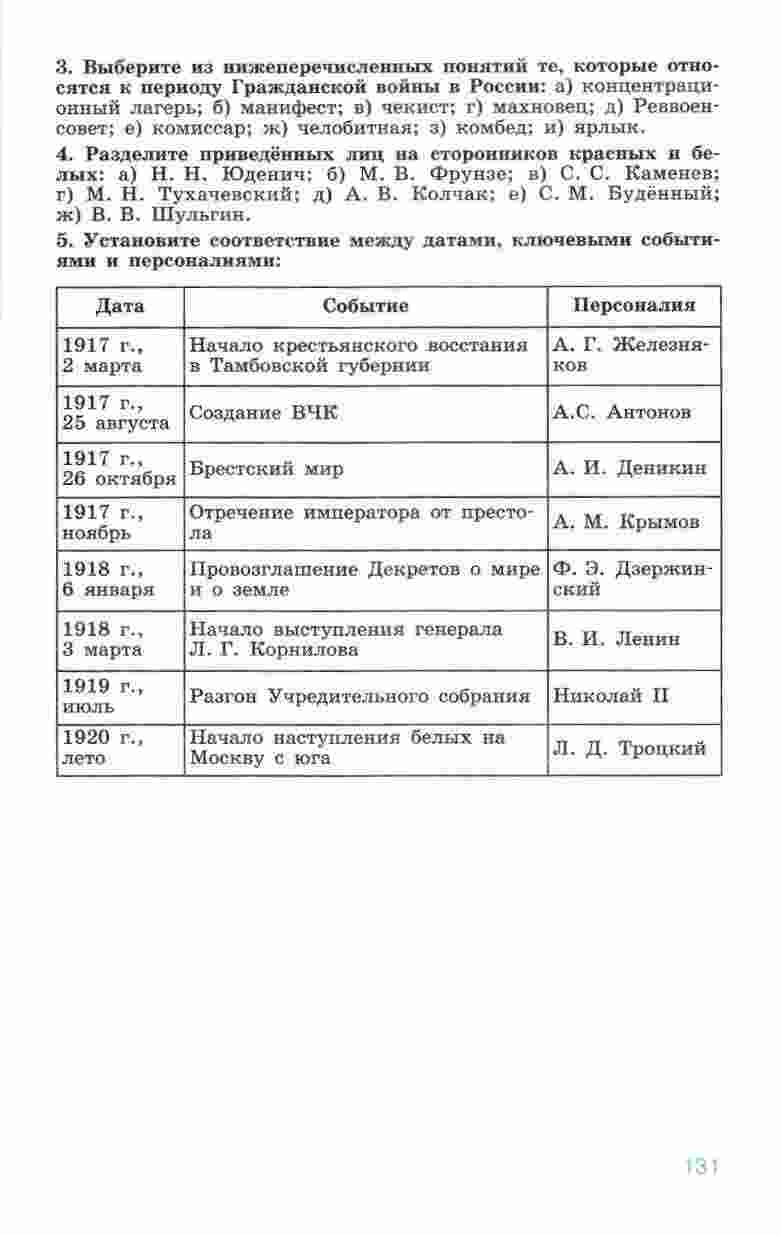 3. Выберите из нижеперечисленных понятий те, которые относятся к периоду Гражданской войны в России: а) концентрационный лагерь; б) манифест; в) чекист; г) махновец; д) Реввоенсовет; е) комиссар; ж) челобитная; з) комбед; и) ярлык.

4. Разделите приведённых лиц на сторонников красных и белых: а) Н. Н. Юденич; б) М. В. Фрунзе; в) С. С. Каменев; г) М. Н. Тухачевский; д) А. В. Колчак; е) С. М. Будённый; ж) В. В. Шульгин.

5. Установите соответствие между датами, ключевыми событиями и персоналиями:

| Дата | Событие | Персоналия |
|---|---|---|
| 1917 г., 2 марта | Начало крестьянского восстания в Тамбовской губернии | А. Г. Железняков |
| 1917 г., 25 августа | Создание ВЧК | А.С. Антонов |
| 1917 г., 26 октября | Брестский мир | А. И. Деникин |
| 1917 г., ноябрь | Отречение императора от престола | А. М. Крымов |
| 1918 г., 6 января | Провозглашение Декретов о мире и о земле | Ф. Э. Дзержинский |
| 1918 г., 3 марта | Начало выступления генерала Л. Г. Корнилова | В. И. Ленин |
| 1919 г., июль | Разгон Учредительного собрания | Николай II |
| 1920 г., лето | Начало наступления белых на Москву с юга | Л. Д. Троцкий |

131